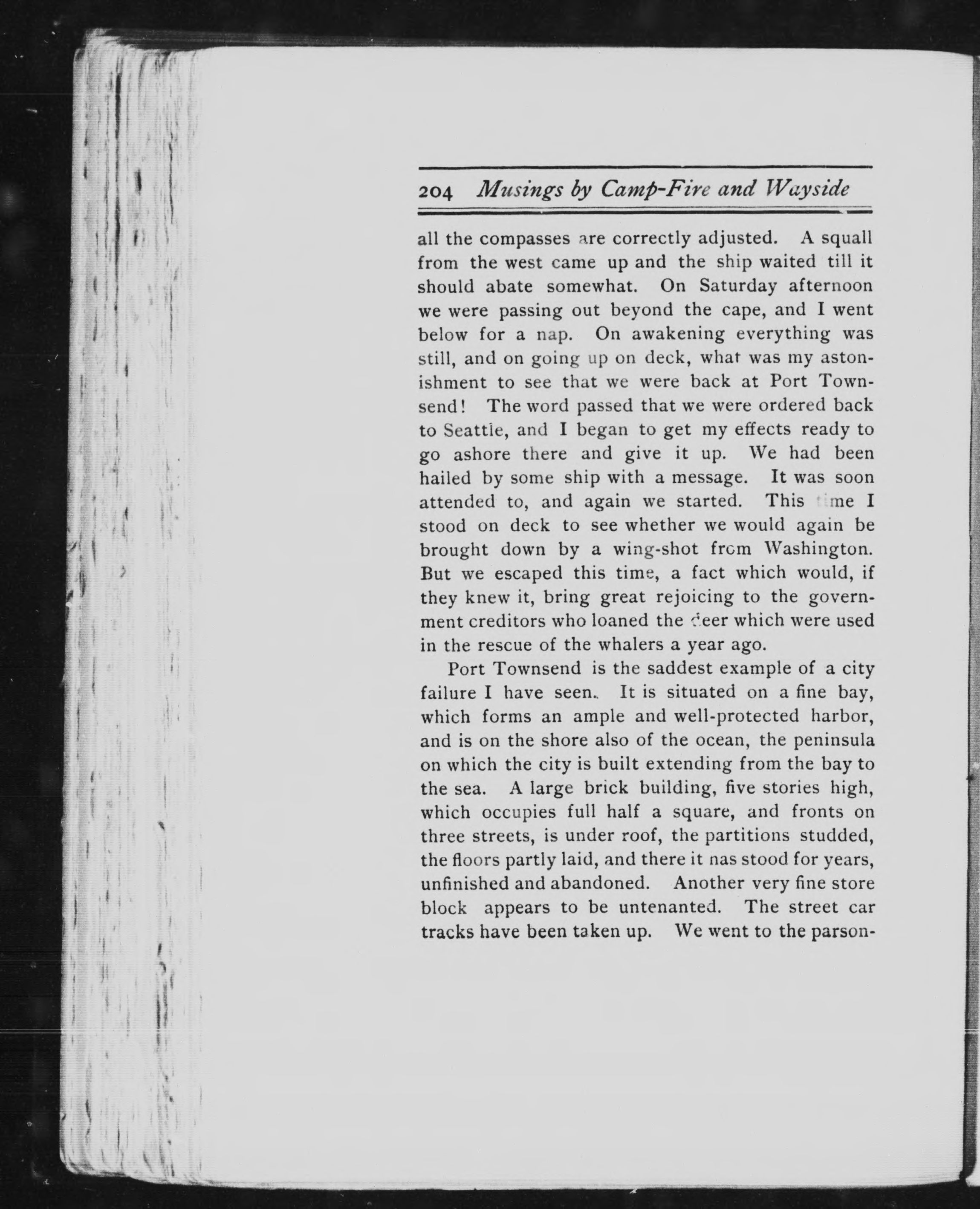 204 Musings by Camp-Fire and Wayside

all the compasses are correctly adjusted. A squall from the west came up and the ship waited till it should abate somewhat. On Saturday afternoon we were passing out beyond the cape, and I went below for a nap. On awakening everything was still, and on going up on deck, what was my astonishment to see that we were back at Port Townsend! The word passed that we were ordered back to Seattle, and I began to get my effects ready to go ashore there and give it up. We had been hailed by some ship with a message. It was soon attended to, and again we started. This time I stood on deck to see whether we would again be brought down by a wing-shot from Washington. But we escaped this time, a fact which would, if they knew it, bring great rejoicing to the government creditors who loaned the deer which were used in the rescue of the whalers a year ago.

Port Townsend is the saddest example of a city failure I have seen. It is situated on a fine bay, which forms an ample and well-protected harbor, and is on the shore also of the ocean, the peninsula on which the city is built extending from the bay to the sea. A large brick building, five stories high, which occupies full half a square, and fronts on three streets, is under roof, the partitions studded, the floors partly laid, and there it nas stood for years, unfinished and abandoned. Another very fine store block appears to be untenanted. The street car tracks have been taken up. We went to the parson-